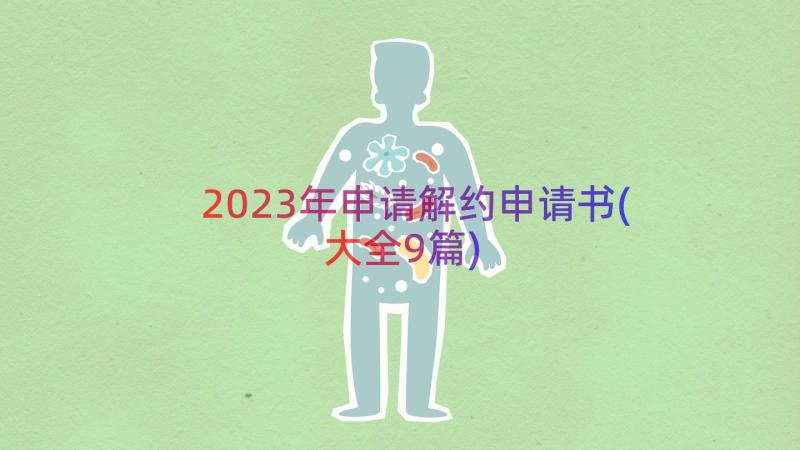 2023年申请解约申请书(大全9篇)